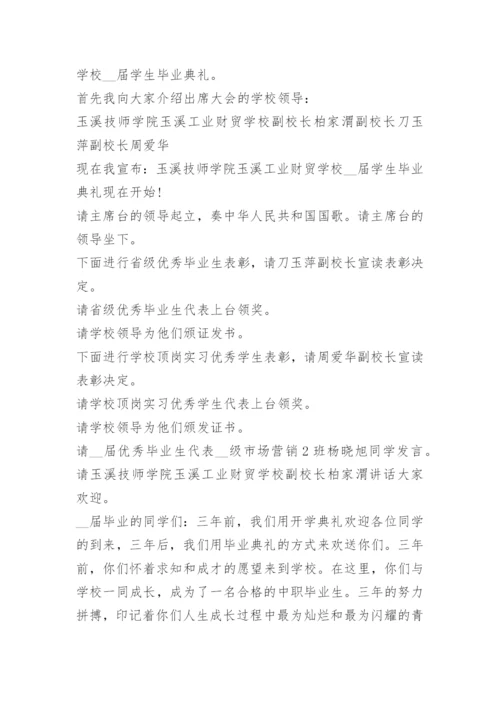 学校__届学生毕业典礼。
首先我向大家介绍出席大会的学校领导：
玉溪技师学院玉溪工业财贸学校副校长柏家渭副校长刀玉萍副校长周爱华
现在我宣布：玉溪技师学院玉溪工业财贸学校__届学生毕业典礼现在开始！
请主席台的领导起立，奏中华人民共和国国歌。请主席台的领导坐下。
下面进行省级优秀毕业生表彰，请刀玉萍副校长宣读表彰决定。
请省级优秀毕业生代表上台领奖。
请学校领导为他们颁证发书。
下面进行学校顶岗实习优秀学生表彰，请周爱华副校长宣读表彰决定。
请学校顶岗实习优秀学生代表上台领奖。
请学校领导为他们颁发证书。
请__届优秀毕业生代表__级市场营销2班杨晓旭同学发言。
请玉溪技师学院玉溪工业财贸学校副校长柏家渭讲话大家欢迎。
__届毕业的同学们：三年前，我们用开学典礼欢迎各位同学的到来，三年后，我们用毕业典礼的方式来欢送你们。三年前，你们怀着求知和成才的愿望来到学校。在这里，你们与学校一同成长，成为了一名合格的中职毕业生。三年的努力拼搏，印记着你们人生成长过程中最为灿烂和最为闪耀的青